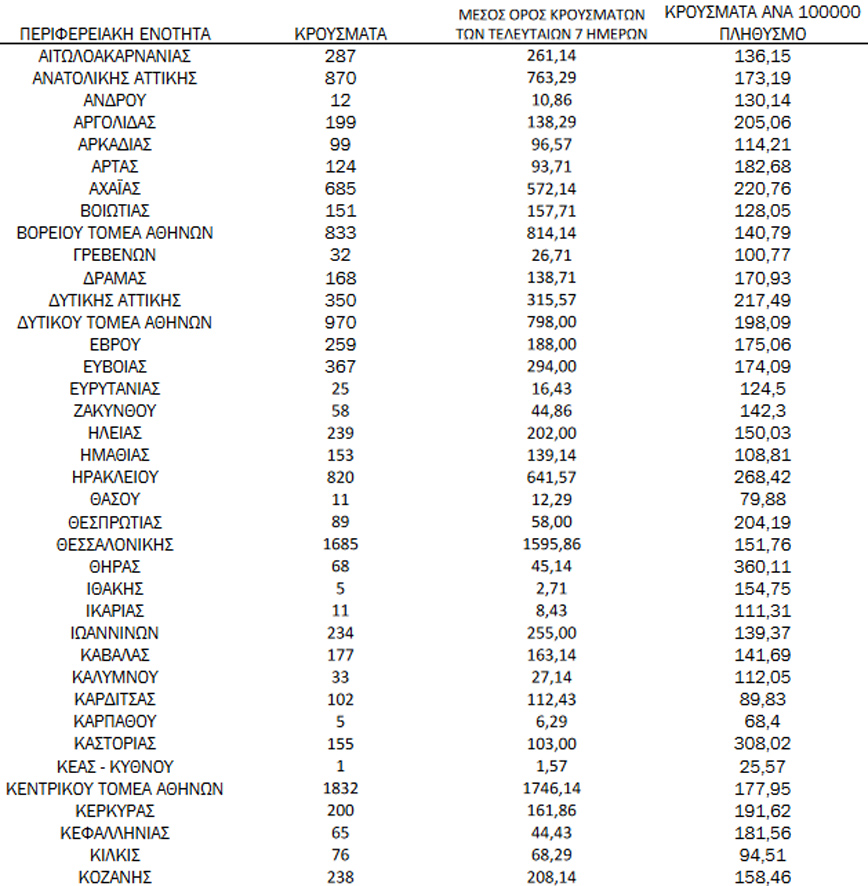 | ΠΕΡΙΦΕΡΕΙΑΚΗ ΕΝΟΤΗΤΑ | ΚΡΟΥΣΜΑΤΑ | ΜΕΣΟΣ ΟΡΟΣ ΚΡΟΥΣΜΑΤΩΝ ΤΩΝ ΤΕΛΕΥΤΑΙΩΝ 7 ΗΜΕΡΩΝ | ΚΡΟΥΣΜΑΤΑ ΑΝΑ 100000 ΠΛΗΘΥΣΜΟ |
|---|---|---|---|
| ΑΙΤΩΛΟΑΚΑΡΝΑΝΙΑΣ | 287 | 261,14 | 136,15 |
| ΑΝΑΤΟΛΙΚΗΣ ΑΤΤΙΚΗΣ | 870 | 763,29 | 173,19 |
| ΑΝΔΡΟΥ | 12 | 10,86 | 130,14 |
| ΑΡΓΟΛΙΔΑΣ | 199 | 138,29 | 205,06 |
| ΑΡΚΑΔΙΑΣ | 99 | 96,57 | 114,21 |
| ΑΡΤΑΣ | 124 | 93,71 | 182,68 |
| ΑΧΑΪΑΣ | 685 | 572,14 | 220,76 |
| ΒΟΙΩΤΙΑΣ | 151 | 157,71 | 128,05 |
| ΒΟΡΕΙΟΥ ΤΟΜΕΑ ΑΘΗΝΩΝ | 833 | 814,14 | 140,79 |
| ΓΡΕΒΕΝΩΝ | 32 | 26,71 | 100,77 |
| ΔΡΑΜΑΣ | 168 | 138,71 | 170,93 |
| ΔΥΤΙΚΗΣ ΑΤΤΙΚΗΣ | 350 | 315,57 | 217,49 |
| ΔΥΤΙΚΟΥ ΤΟΜΕΑ ΑΘΗΝΩΝ | 970 | 798,00 | 198,09 |
| ΕΒΡΟΥ | 259 | 188,00 | 175,06 |
| ΕΥΒΟΙΑΣ | 367 | 294,00 | 174,09 |
| ΕΥΡΥΤΑΝΙΑΣ | 25 | 16,43 | 124,5 |
| ΖΑΚΥΝΘΟΥ | 58 | 44,86 | 142,3 |
| ΗΛΕΙΑΣ | 239 | 202,00 | 150,03 |
| ΗΜΑΘΙΑΣ | 153 | 139,14 | 108,81 |
| ΗΡΑΚΛΕΙΟΥ | 820 | 641,57 | 268,42 |
| ΘΑΣΟΥ | 11 | 12,29 | 79,88 |
| ΘΕΣΠΡΩΤΙΑΣ | 89 | 58,00 | 204,19 |
| ΘΕΣΣΑΛΟΝΙΚΗΣ | 1685 | 1595,86 | 151,76 |
| ΘΗΡΑΣ | 68 | 45,14 | 360,11 |
| ΙΘΑΚΗΣ | 5 | 2,71 | 154,75 |
| ΙΚΑΡΙΑΣ | 11 | 8,43 | 111,31 |
| ΙΩΑΝΝΙΝΩΝ | 234 | 255,00 | 139,37 |
| ΚΑΒΑΛΑΣ | 177 | 163,14 | 141,69 |
| ΚΑΛΥΜΝΟΥ | 33 | 27,14 | 112,05 |
| ΚΑΡΔΙΤΣΑΣ | 102 | 112,43 | 89,83 |
| ΚΑΡΠΑΘΟΥ | 5 | 6,29 | 68,4 |
| ΚΑΣΤΟΡΙΑΣ | 155 | 103,00 | 308,02 |
| ΚΕΑΣ - ΚΥΘΝΟΥ | 1 | 1,57 | 25,57 |
| ΚΕΝΤΡΙΚΟΥ ΤΟΜΕΑ ΑΘΗΝΩΝ | 1832 | 1746,14 | 177,95 |
| ΚΕΡΚΥΡΑΣ | 200 | 161,86 | 191,62 |
| ΚΕΦΑΛΛΗΝΙΑΣ | 65 | 44,43 | 181,56 |
| ΚΙΛΚΙΣ | 76 | 68,29 | 94,51 |
| ΚΟΖΑΝΗΣ | 238 | 208,14 | 158,46 |